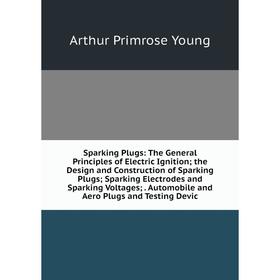 Arthur Primrose Young

Sparking Plugs: The General Principles of Electric Ignition; the Design and Construction of Sparking Plugs; Sparking Electrodes and Sparking Voltages; . Automobile and Aero Plugs and Testing Devic